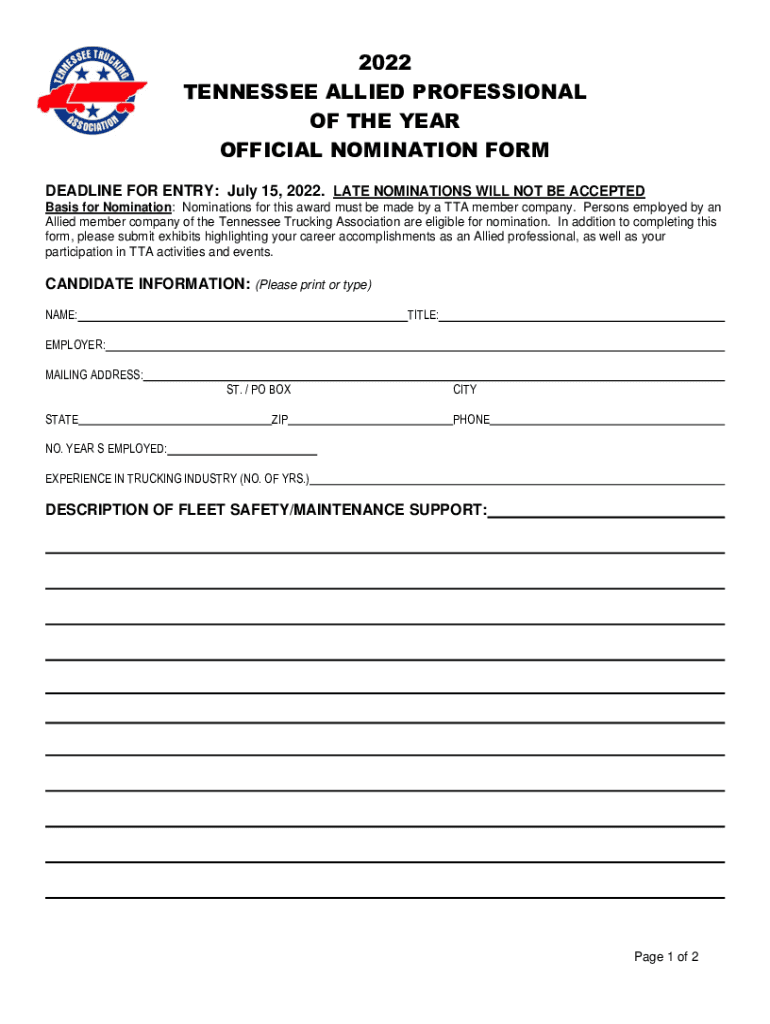 TENNESSEE TRUCKING ASSOCIATION

2022
TENNESSEE ALLIED PROFESSIONAL
OF THE YEAR
OFFICIAL NOMINATION FORM

DEADLINE FOR ENTRY: July 15, 2022. LATE NOMINATIONS WILL NOT BE ACCEPTED

Basis for Nomination: Nominations for this award must be made by a TTA member company. Persons employed by an Allied member company of the Tennessee Trucking Association are eligible for nomination. In addition to completing this form, please submit exhibits highlighting your career accomplishments as an Allied professional, as well as your participation in TTA activities and events.

CANDIDATE INFORMATION: (Please print or type)

NAME: TITLE:

EMPLOYER:

MAILING ADDRESS:
ST. / PO BOX CITY

STATE ZIP PHONE

NO. YEAR S EMPLOYED:

EXPERIENCE IN TRUCKING INDUSTRY (NO. OF YRS.)

DESCRIPTION OF FLEET SAFETY/MAINTENANCE SUPPORT:

Page 1 of 2